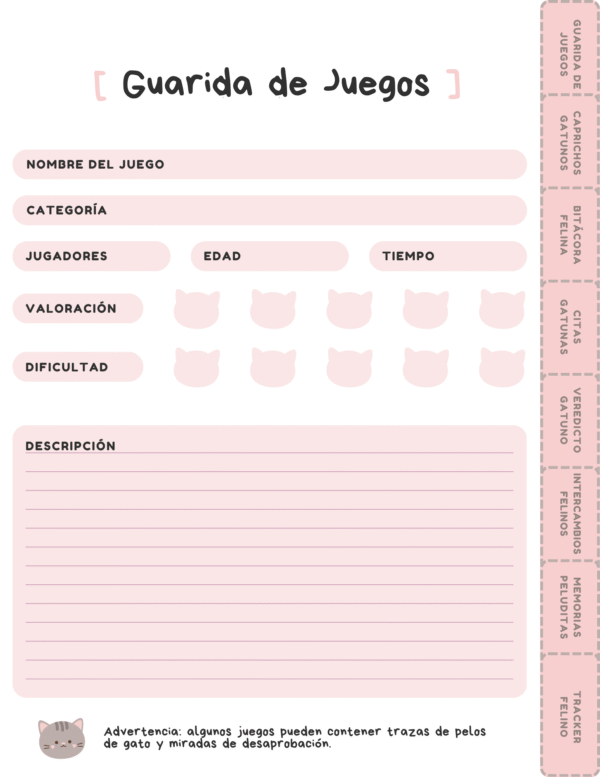 [ Guarida de Juegos ]

NOMBRE DEL JUEGO

CATEGORÍA

JUGADORES

EDAD

TIEMPO

VALORACIÓN

DIFICULTAD

DESCRIPCIÓN

Advertencia: algunos juegos pueden contener trazas de pelos de gato y miradas de desaprobación.

GUARIDA DE JUEGOS

CAPRICHOS GATUNOS

BITÁCORA FELINA

CITAS GATUNAS

VEREDICTO GATUNO

INTERCAMBIOS FELINOS

MEMORIAS PELUDITAS

TRACKER FELINO